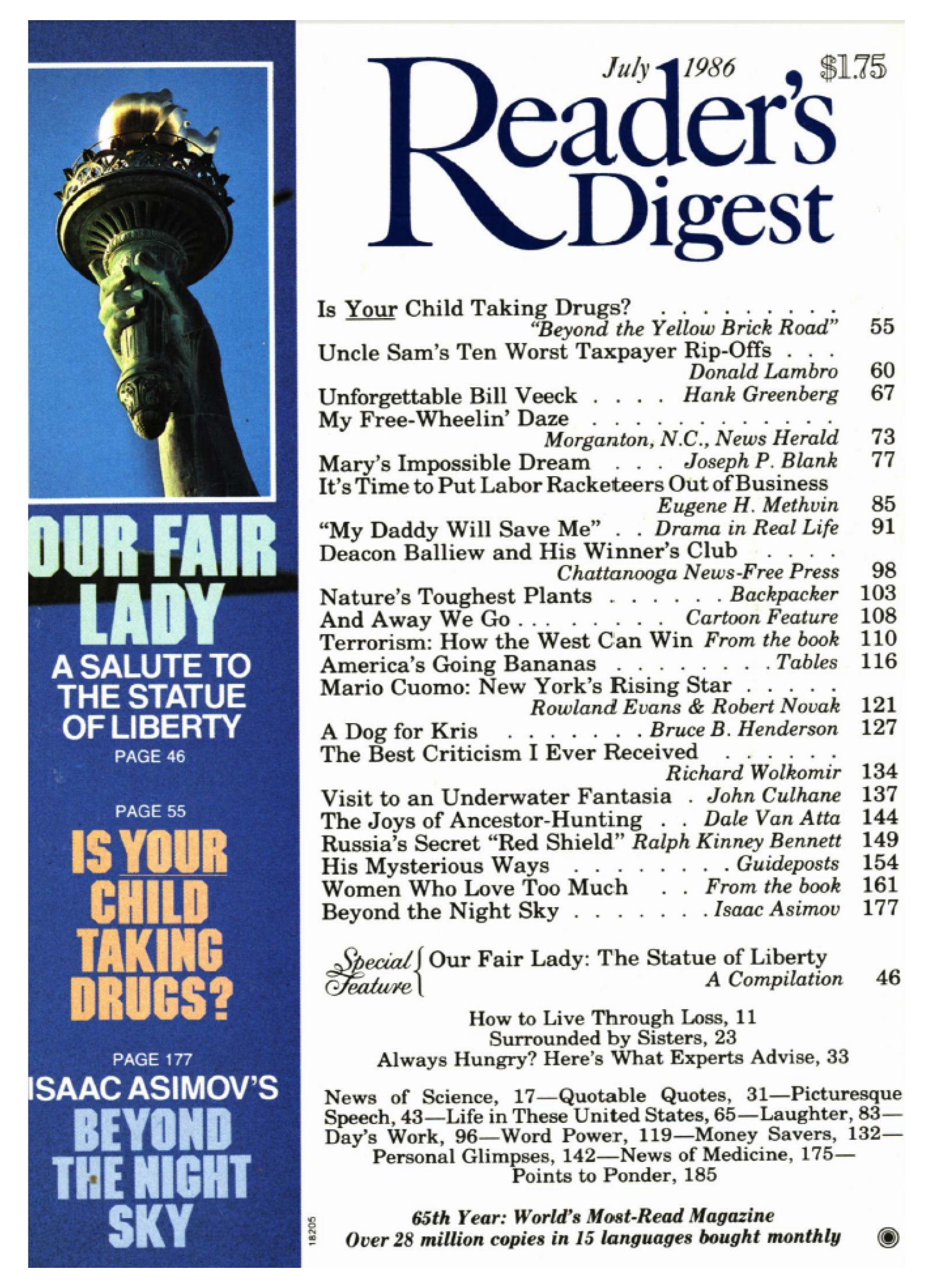 OUR FAIR LADY

A SALUTE TO THE STATUE OF LIBERTY

PAGE 46

PAGE 55

IS YOUR CHILD TAKING DRUGS?

PAGE 177

ISAAC ASIMOV'S

BEYOND THE NIGHT SKY

July 1986 $1.75

Reader's Digest

Is Your Child Taking Drugs?
"Beyond the Yellow Brick Road" 55

Uncle Sam's Ten Worst Taxpayer Rip-Offs
Donald Lambro 60

Unforgettable Bill Veeck Hank Greenberg 67

My Free-Wheelin' Daze
Morganton, N.C., News Herald 73

Mary's Impossible Dream Joseph P. Blank 77

It's Time to Put Labor Racketeers Out of Business
Eugene H. Methvin 85

"My Daddy Will Save Me" Drama in Real Life 91

Deacon Balliew and His Winner's Club
Chattanooga News-Free Press 98

Nature's Toughest Plants Backpacker 103

And Away We Go Cartoon Feature 108

Terrorism: How the West Can Win From the book 110

America's Going Bananas Tables 116

Mario Cuomo: New York's Rising Star
Rowland Evans & Robert Novak 121

A Dog for Kris Bruce B. Henderson 127

The Best Criticism I Ever Received
Richard Wolkomir 134

Visit to an Underwater Fantasia John Culhane 137

The Joys of Ancestor-Hunting Dale Van Atta 144

Russia's Secret "Red Shield" Ralph Kinney Bennett 149

His Mysterious Ways Guideposts 154

Women Who Love Too Much From the book 161

Beyond the Night Sky Isaac Asimov 177

Special Feature Our Fair Lady: The Statue of Liberty
A Compilation 46

How to Live Through Loss, 11
Surrounded by Sisters, 23
Always Hungry? Here's What Experts Advise, 33

News of Science, 17—Quotable Quotes, 31—Picturesque Speech, 43—Life in These United States, 65—Laughter, 83—Day's Work, 96—Word Power, 119—Money Savers, 132—Personal Glimpses, 142—News of Medicine, 175—Points to Ponder, 185

18205

65th Year: World's Most-Read Magazine
Over 28 million copies in 15 languages bought monthly